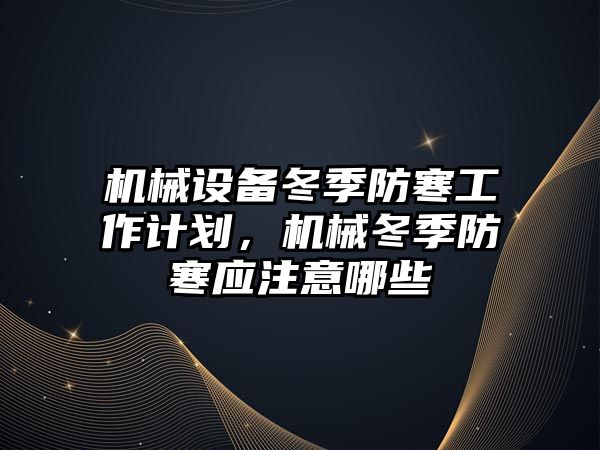 机械设备冬季防寒工作计划，机械冬季防寒应注意哪些